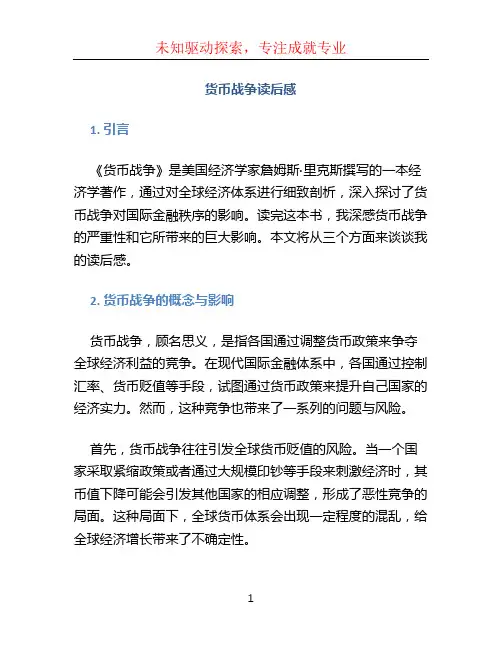 未知驱动探索，专注成就专业

货币战争读后感

1. 引言

《货币战争》是美国经济学家詹姆斯·里克斯撰写的一本经济学著作，通过对全球经济体系进行细致剖析，深入探讨了货币战争对国际金融秩序的影响。读完这本书，我深感货币战争的严重性和它所带来的巨大影响。本文将从三个方面来谈谈我的读后感。

2. 货币战争的概念与影响

货币战争，顾名思义，是指各国通过调整货币政策来争夺全球经济利益的竞争。在现代国际金融体系中，各国通过控制汇率、货币贬值等手段，试图通过货币政策来提升自己国家的经济实力。然而，这种竞争也带来了一系列的问题与风险。

首先，货币战争往往引发全球货币贬值的风险。当一个国家采取紧缩政策或者通过大规模印钞等手段来刺激经济时，其币值下降可能会引发其他国家的相应调整，形成了恶性竞争的局面。这种局面下，全球货币体系会出现一定程度的混乱，给全球经济增长带来了不确定性。

1